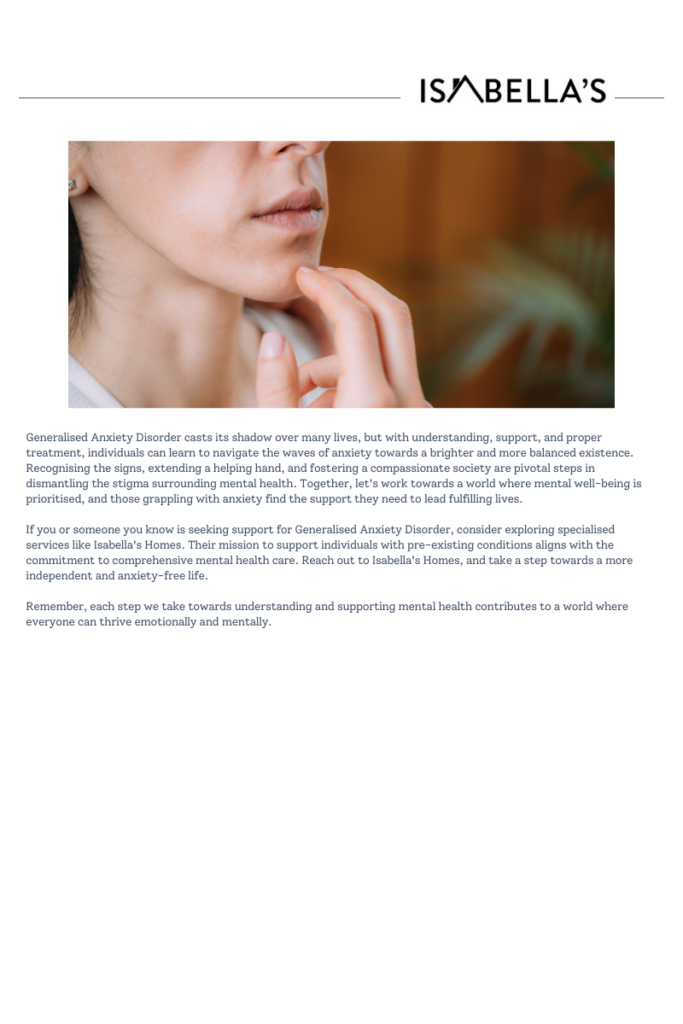 ISABELLA'S

Generalised Anxiety Disorder casts its shadow over many lives, but with understanding, support, and proper treatment, individuals can learn to navigate the waves of anxiety towards a brighter and more balanced existence. Recognising the signs, extending a helping hand, and fostering a compassionate society are pivotal steps in dismantling the stigma surrounding mental health. Together, let's work towards a world where mental well-being is prioritised, and those grappling with anxiety find the support they need to lead fulfilling lives.

If you or someone you know is seeking support for Generalised Anxiety Disorder, consider exploring specialised services like Isabella's Homes. Their mission to support individuals with pre-existing conditions aligns with the commitment to comprehensive mental health care. Reach out to Isabella's Homes, and take a step towards a more independent and anxiety-free life.

Remember, each step we take towards understanding and supporting mental health contributes to a world where everyone can thrive emotionally and mentally.